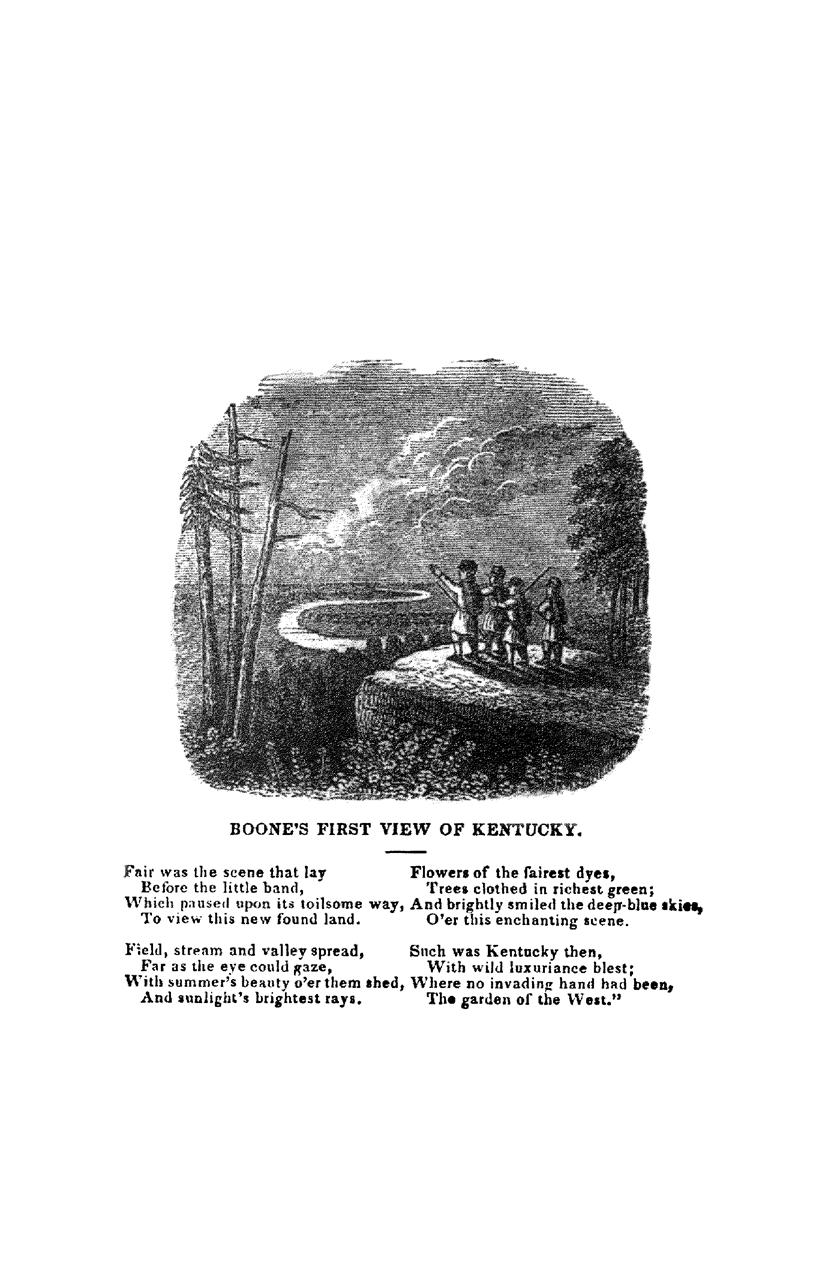 BOONE'S FIRST VIEW OF KENTUCKY.

Fair was the scene that lay
Before the little band,
Which paused upon its toilsome way,
To view this new found land.

Field, stream and valley spread,
Far as the eye could gaze,
With summer's beauty o'er them shed,
And sunlight's brightest rays.

Flowers of the fairest dyes,
Trees clothed in richest green;
And brightly smiled the deep-blue skies,
O'er this enchanting scene.

Such was Kentucky then,
With wild luxuriance blest;
Where no invading hand had been,
The garden of the West."